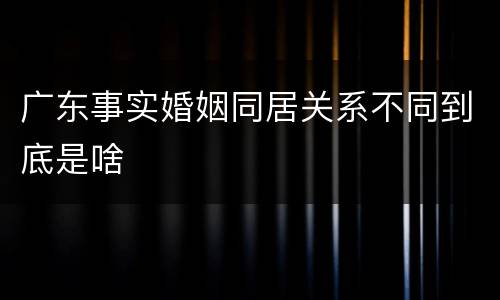 广东事实婚姻同居关系不同到底是啥